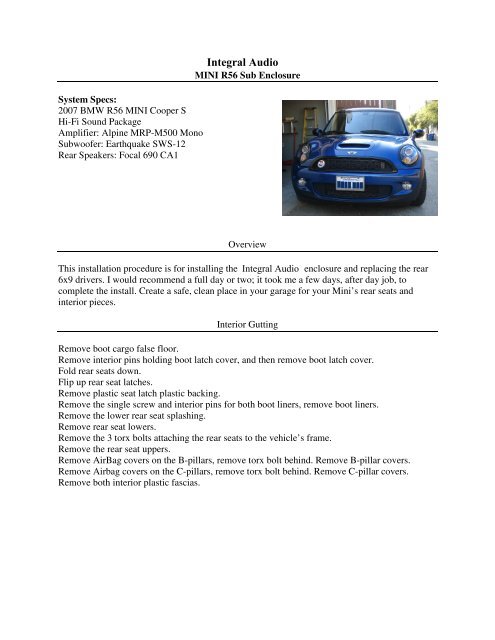 Integral Audio
MINI R56 Sub Enclosure

System Specs:
2007 BMW R56 MINI Cooper S
Hi-Fi Sound Package
Amplifier: Alpine MRP-M500 Mono
Subwoofer: Earthquake SWS-12
Rear Speakers: Focal 690 CA1

Overview

This installation procedure is for installing the Integral Audio enclosure and replacing the rear 6x9 drivers. I would recommend a full day or two; it took me a few days, after day job, to complete the install. Create a safe, clean place in your garage for your Mini's rear seats and interior pieces.

Interior Gutting

Remove boot cargo false floor.
Remove interior pins holding boot latch cover, and then remove boot latch cover.
Fold rear seats down.
Flip up rear seat latches.
Remove plastic seat latch plastic backing.
Remove the single screw and interior pins for both boot liners, remove boot liners.
Remove the lower rear seat splashing.
Remove rear seat lowers.
Remove the 3 torx bolts attaching the rear seats to the vehicle's frame.
Remove the rear seat uppers.
Remove AirBag covers on the B-pillars, remove torx bolt behind. Remove B-pillar covers.
Remove Airbag covers on the C-pillars, remove torx bolt behind. Remove C-pillar covers.
Remove both interior plastic fascias.